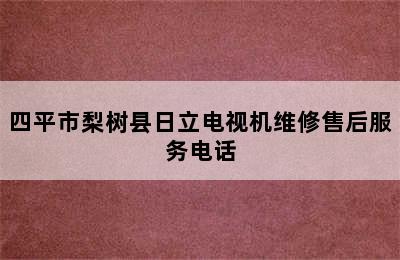 四平市梨树县日立电视机维修售后服务电话